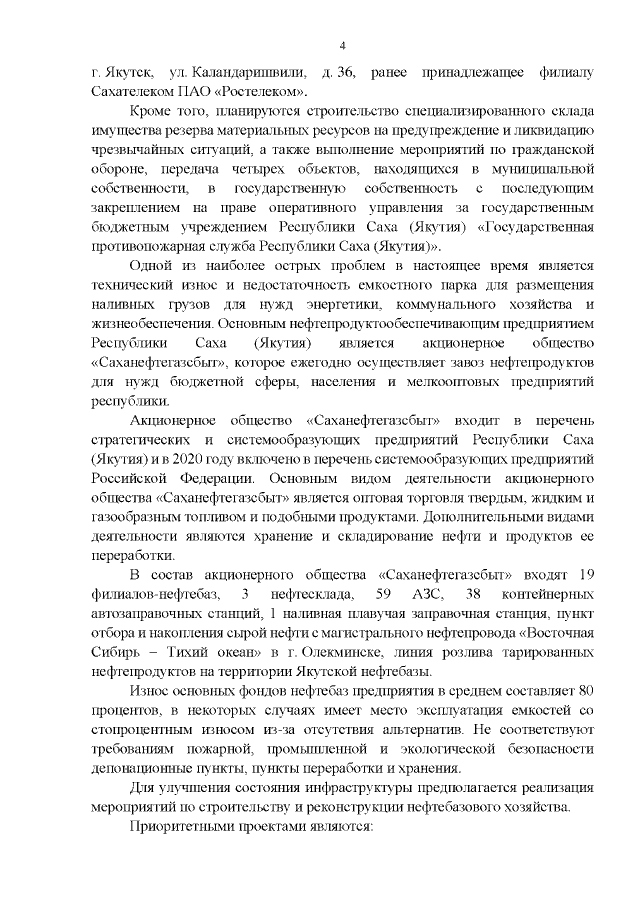 4

г. Якутск, ул. Каландаришвили, д. 36, ранее принадлежащее филиалу Сахателеком ПАО «Ростелеком».

Кроме того, планируются строительство специализированного склада имущества резерва материальных ресурсов на предупреждение и ликвидацию чрезвычайных ситуаций, а также выполнение мероприятий по гражданской обороне, передача четырех объектов, находящихся в муниципальной собственности, в государственную собственность с последующим закреплением на праве оперативного управления за государственным бюджетным учреждением Республики Саха (Якутия) «Государственная противопожарная служба Республики Саха (Якутия)».

Одной из наиболее острых проблем в настоящее время является технический износ и недостаточность емкостного парка для размещения наливных грузов для нужд энергетики, коммунального хозяйства и жизнеобеспечения. Основным нефтепродуктообеспечивающим предприятием Республики Саха (Якутия) является акционерное общество «Саханефтегазсбыт», которое ежегодно осуществляет завоз нефтепродуктов для нужд бюджетной сферы, населения и мелкооптовых предприятий республики.

Акционерное общество «Саханефтегазсбыт» входит в перечень стратегических и системообразующих предприятий Республики Саха (Якутия) и в 2020 году включено в перечень системообразующих предприятий Российской Федерации. Основным видом деятельности акционерного общества «Саханефтегазсбыт» является оптовая торговля твердым, жидким и газообразным топливом и подобными продуктами. Дополнительными видами деятельности являются хранение и складирование нефти и продуктов ее переработки.

В состав акционерного общества «Саханефтегазсбыт» входят 19 филиалов-нефтебаз, 3 нефтесклада, 59 АЗС, 38 контейнерных автозаправочных станций, 1 наливная плавучая заправочная станция, пункт отбора и накопления сырой нефти с магистрального нефтепровода «Восточная Сибирь – Тихий океан» в г. Олекминске, линия розлива тарированных нефтепродуктов на территории Якутской нефтебазы.

Износ основных фондов нефтебаз предприятия в среднем составляет 80 процентов, в некоторых случаях имеет место эксплуатация емкостей со стопроцентным износом из-за отсутствия альтернатив. Не соответствуют требованиям пожарной, промышленной и экологической безопасности депонационные пункты, пункты переработки и хранения.

Для улучшения состояния инфраструктуры предполагается реализация мероприятий по строительству и реконструкции нефтебазового хозяйства.

Приоритетными проектами являются: